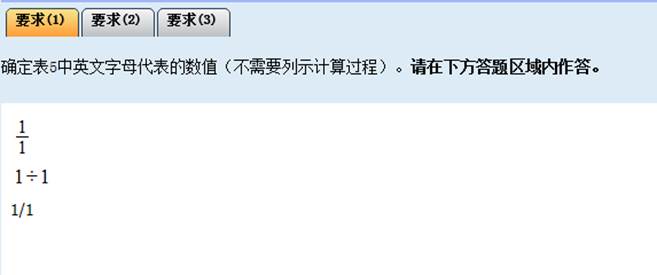 要求(1) 要求(2) 要求(3)

确定表5中英文字母代表的数值（不需要列示计算过程）。请在下方答题区域内作答。

$\frac{1}{1}$

$1 \div 1$

1/1